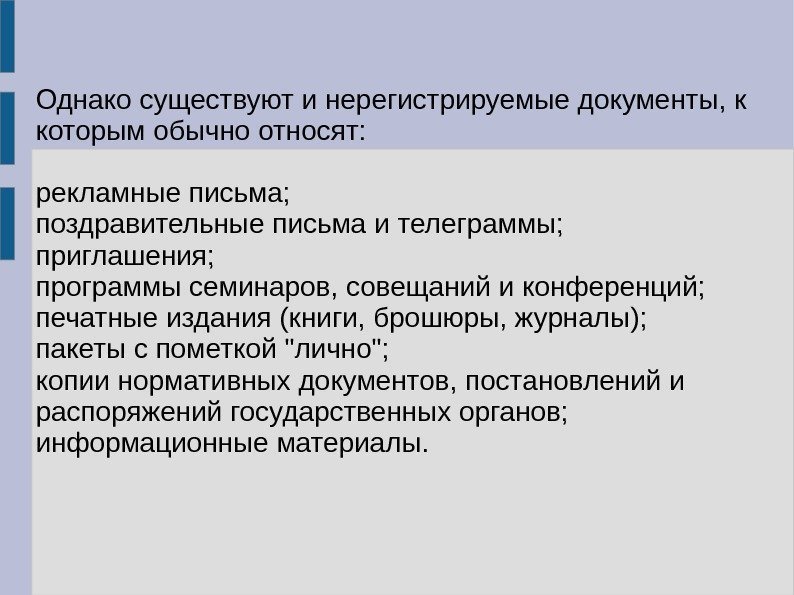 Однако существуют и нерегистрируемые документы, к которым обычно относят:

рекламные письма;
поздравительные письма и телеграммы;
приглашения;
программы семинаров, совещаний и конференций;
печатные издания (книги, брошюры, журналы);
пакеты с пометкой "лично";
копии нормативных документов, постановлений и распоряжений государственных органов;
информационные материалы.